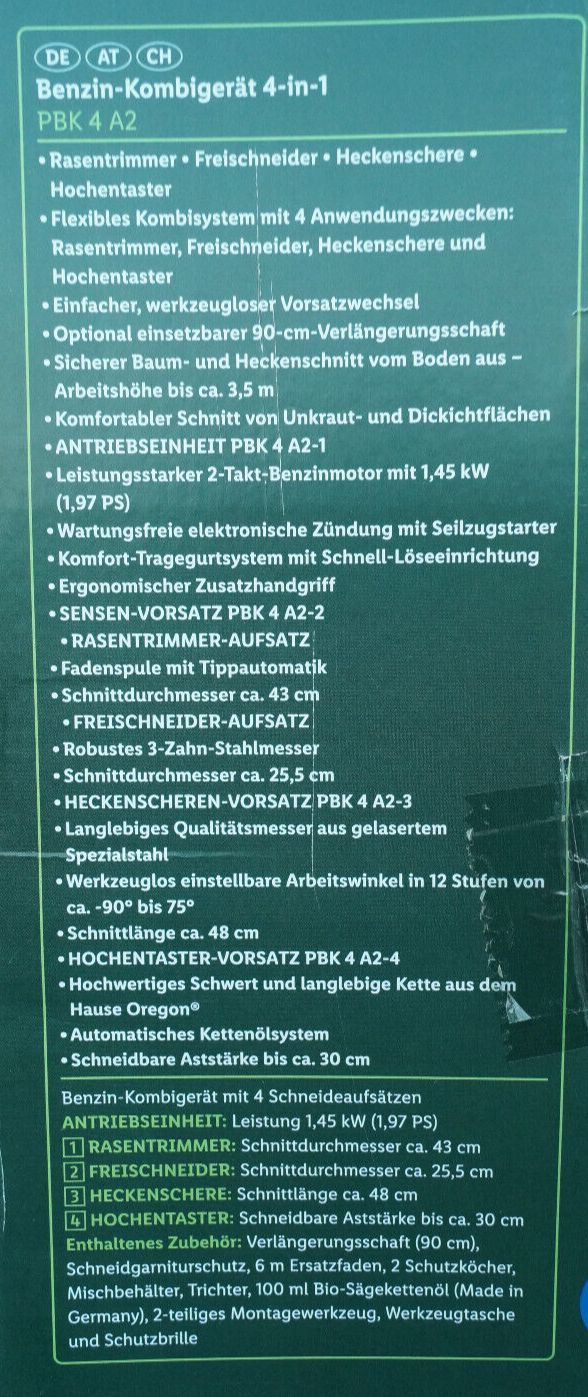 DE AT CH

Benzin-Kombigerät 4-in-1

PBK 4 A2

• Rasentrimmer • Freischneider • Heckenschere • Hochentaster
• Flexibles Kombisystem mit 4 Anwendungszwecken: Rasentrimmer, Freischneider, Heckenschere und Hochentaster
• Einfacher, werkzeugloser Vorsatzwechsel
• Optional einsetzbarer 90-cm-Verlängerungsschaft
• Sicherer Baum- und Heckenschnitt vom Boden aus – Arbeitshöhe bis ca. 3,5 m
• Komfortabler Schnitt von Unkraut- und Dickichtflächen
• ANTRIEBSEINHEIT PBK 4 A2-1
• Leistungsstarker 2-Takt-Benzinmotor mit 1,45 kW (1,97 PS)
• Wartungsfreie elektronische Zündung mit Seilzugstarter
• Komfort-Tragegurtsystem mit Schnell-Löseeinrichtung
• Ergonomischer Zusatzhandgriff
• SENSEN-VORSATZ PBK 4 A2-2
• RASENTRIMMER-AUFSATZ
• Fadenspule mit Tippautomatik
• Schnittdurchmesser ca. 43 cm
• FREISCHNEIDER-AUFSATZ
• Robustes 3-Zahn-Stahlmesser
• Schnittdurchmesser ca. 25,5 cm
• HECKENSCHEREN-VORSATZ PBK 4 A2-3
• Langlebiges Qualitätsmesser aus gelasertem Spezialstahl
• Werkzeuglos einstellbare Arbeitswinkel in 12 Stufen von ca. -90° bis 75°
• Schnittlänge ca. 48 cm
• HOCHENTASTER-VORSATZ PBK 4 A2-4
• Hochwertiges Schwert und langlebige Kette aus dem Hause Oregon®
• Automatisches Kettenölsystem
• Schneidbare Aststärke bis ca. 30 cm

Benzin-Kombigerät mit 4 Schneideaufsätzen
ANTRIEBSEINHEIT: Leistung 1,45 kW (1,97 PS)
1 RASENTRIMMER: Schnittdurchmesser ca. 43 cm
2 FREISCHNEIDER: Schnittdurchmesser ca. 25,5 cm
3 HECKENSCHERE: Schnittlänge ca. 48 cm
4 HOCHENTASTER: Schneidbare Aststärke bis ca. 30 cm
Enthaltenes Zubehör: Verlängerungsschaft (90 cm), Schneidgarniturschutz, 6 m Ersatzfaden, 2 Schutzköcher, Mischbehälter, Trichter, 100 ml Bio-Sägekettenöl (Made in Germany), 2-teiliges Montagewerkzeug, Werkzeugtasche und Schutzbrille